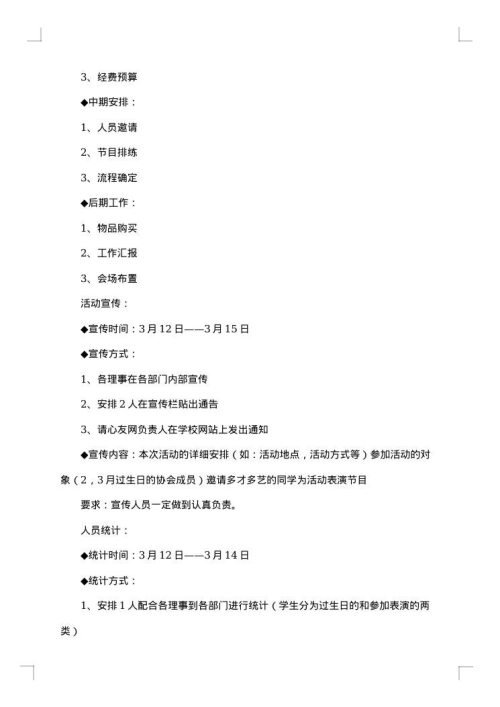 3、经费预算

◆中期安排：

1、人员邀请

2、节目排练

3、流程确定

◆后期工作：

1、物品购买

2、工作汇报

3、会场布置

活动宣传：

◆宣传时间：3月12日——3月15日

◆宣传方式：

1、各理事在各部门内部宣传

2、安排2人在宣传栏贴出通告

3、请心友网负责人在学校网站上发出通知

◆宣传内容：本次活动的详细安排（如：活动地点，活动方式等）参加活动的对象（2，3月过生日的协会成员）邀请多才多艺的同学为活动表演节目

要求：宣传人员一定做到认真负责。

人员统计：

◆统计时间：3月12日——3月14日

◆统计方式：

1、安排1人配合各理事到各部门进行统计（学生分为过生日的和参加表演的两类）